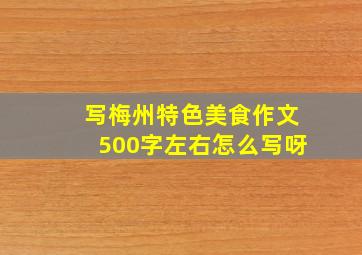 写梅州特色美食作文
500字左右怎么写呀